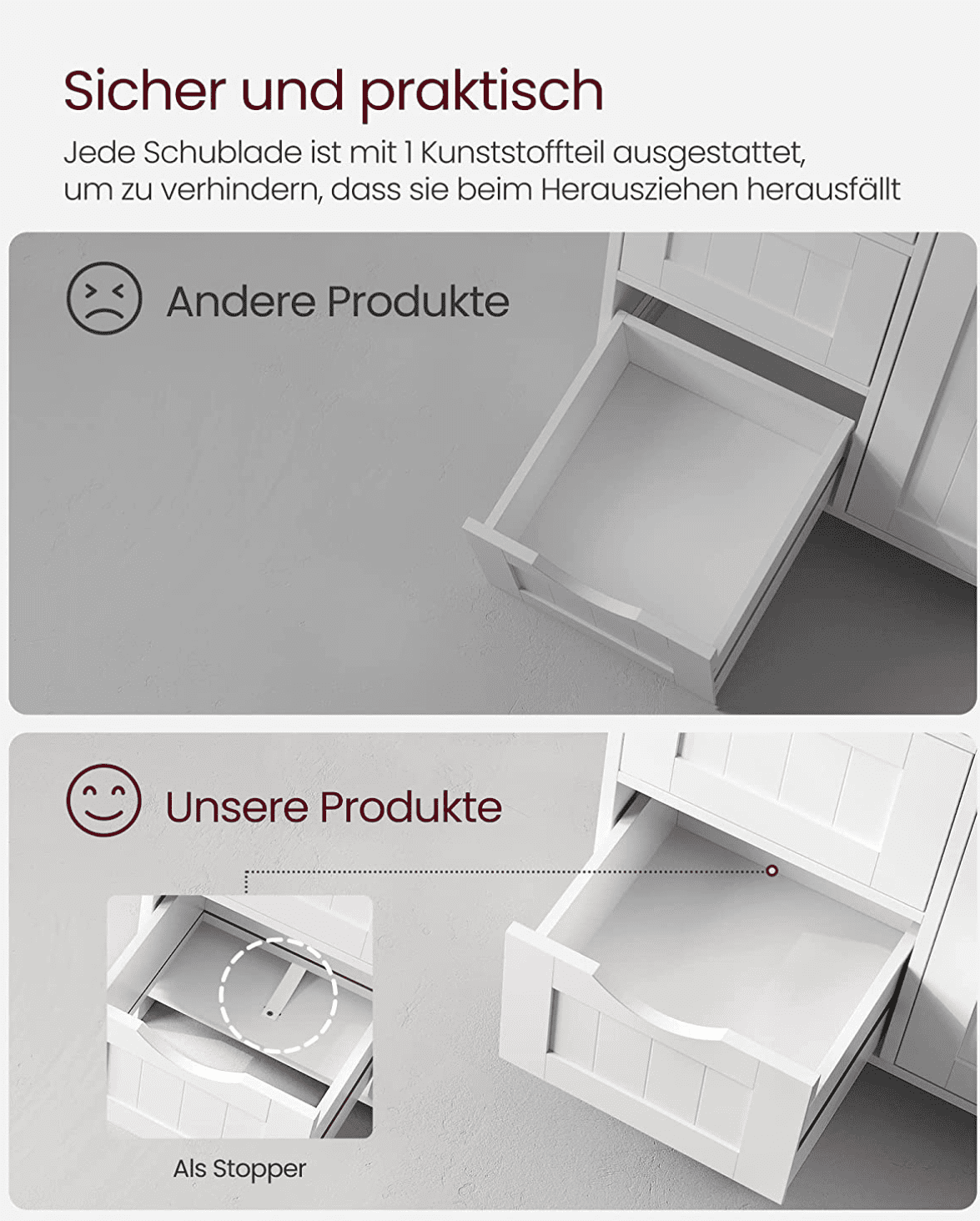 Sicher und praktisch

Jede Schublade ist mit 1 Kunststoffteil ausgestattet, um zu verhindern, dass sie beim Herausziehen herausfällt

Andere Produkte

Unsere Produkte

Als Stopper